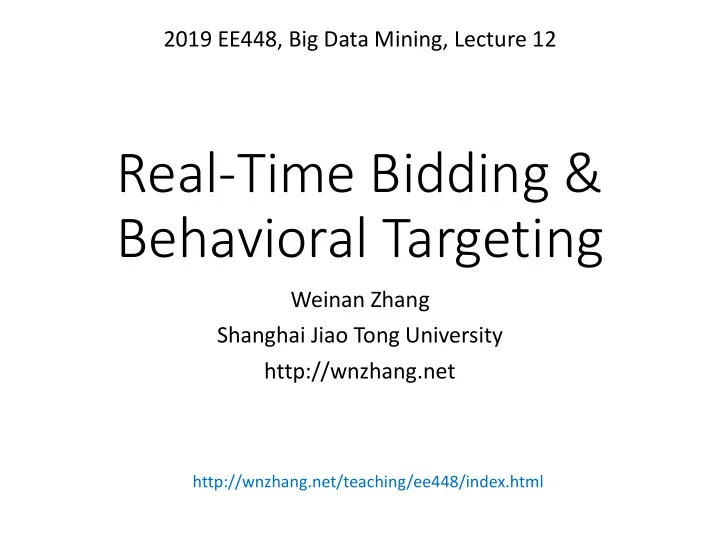 2019 EE448, Big Data Mining, Lecture 12

Real-Time Bidding & Behavioral Targeting

Weinan Zhang
Shanghai Jiao Tong University
http://wnzhang.net

http://wnzhang.net/teaching/ee448/index.html